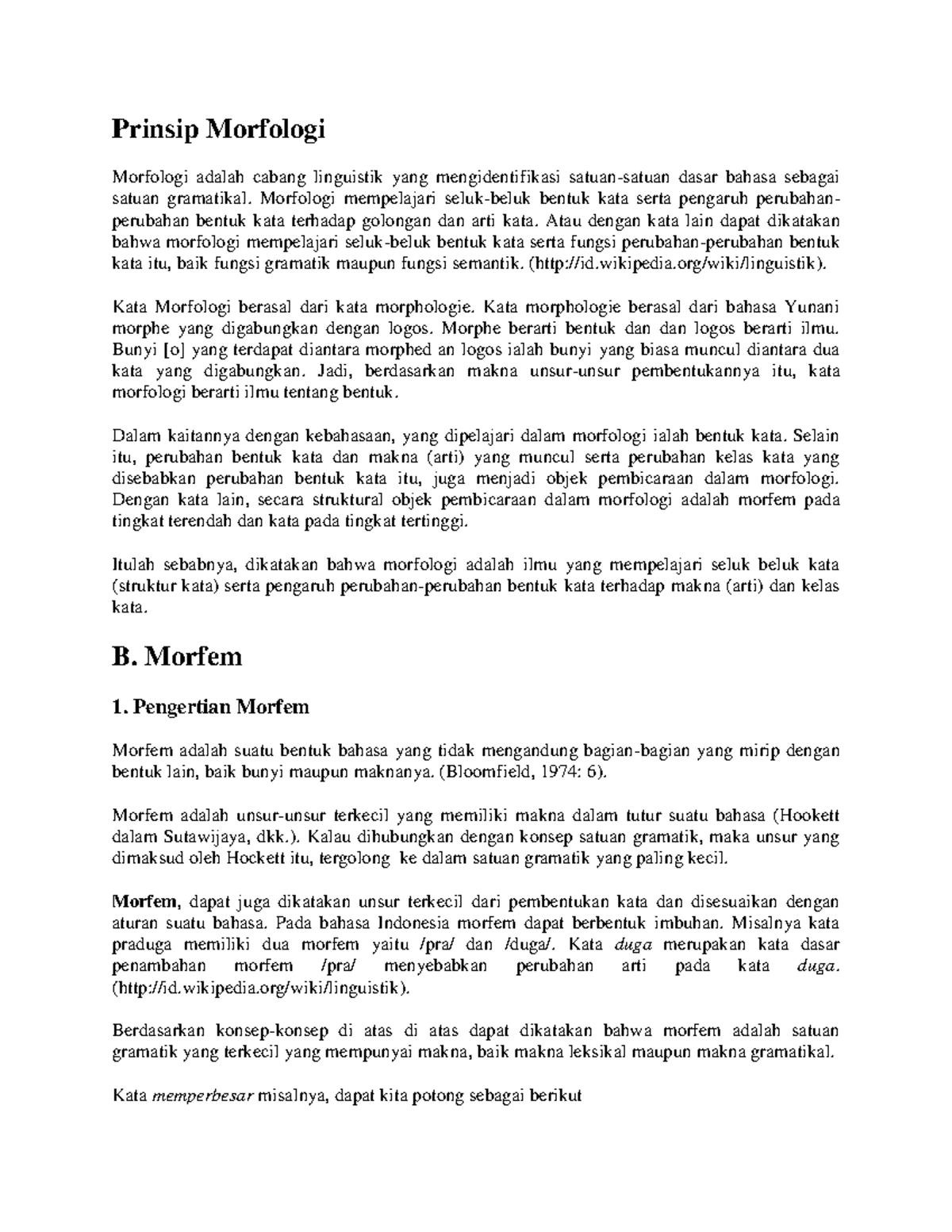 Prinsip Morfologi

Morfologi adalah cabang linguistik yang mengidentifikasi satuan-satuan dasar bahasa sebagai satuan gramatikal. Morfologi mempelajari seluk-beluk bentuk kata serta pengaruh perubahan-perubahan bentuk kata terhadap golongan dan arti kata. Atau dengan kata lain dapat dikatakan bahwa morfologi mempelajari seluk-beluk bentuk kata serta fungsi perubahan-perubahan bentuk kata itu, baik fungsi gramatik maupun fungsi semantik. (http://id.wikipedia.org/wiki/linguistik).

Kata Morfologi berasal dari kata morphologie. Kata morphologie berasal dari bahasa Yunani morphe yang digabungkan dengan logos. Morphe berarti bentuk dan dan logos berarti ilmu. Bunyi [o] yang terdapat diantara morphed an logos ialah bunyi yang biasa muncul diantara dua kata yang digabungkan. Jadi, berdasarkan makna unsur-unsur pembentukannya itu, kata morfologi berarti ilmu tentang bentuk.

Dalam kaitannya dengan kebahasaan, yang dipelajari dalam morfologi ialah bentuk kata. Selain itu, perubahan bentuk kata dan makna (arti) yang muncul serta perubahan kelas kata yang disebabkan perubahan bentuk kata itu, juga menjadi objek pembicaraan dalam morfologi. Dengan kata lain, secara struktural objek pembicaraan dalam morfologi adalah morfem pada tingkat terendah dan kata pada tingkat tertinggi.

Itulah sebabnya, dikatakan bahwa morfologi adalah ilmu yang mempelajari seluk beluk kata (struktur kata) serta pengaruh perubahan-perubahan bentuk kata terhadap makna (arti) dan kelas kata.

B. Morfem

1. Pengertian Morfem

Morfem adalah suatu bentuk bahasa yang tidak mengandung bagian-bagian yang mirip dengan bentuk lain, baik bunyi maupun maknanya. (Bloomfield, 1974: 6).

Morfem adalah unsur-unsur terkecil yang memiliki makna dalam tutur suatu bahasa (Hookett dalam Sutawijaya, dkk.). Kalau dihubungkan dengan konsep satuan gramatik, maka unsur yang dimaksud oleh Hockett itu, tergolong ke dalam satuan gramatik yang paling kecil.

Morfem, dapat juga dikatakan unsur terkecil dari pembentukan kata dan disesuaikan dengan aturan suatu bahasa. Pada bahasa Indonesia morfem dapat berbentuk imbuhan. Misalnya kata praduga memiliki dua morfem yaitu /pra/ dan /duga/. Kata duga merupakan kata dasar penambahan morfem /pra/ menyebabkan perubahan arti pada kata duga. (http://id.wikipedia.org/wiki/linguistik).

Berdasarkan konsep-konsep di atas di atas dapat dikatakan bahwa morfem adalah satuan gramatik yang terkecil yang mempunyai makna, baik makna leksikal maupun makna gramatikal.

Kata memperbesar misalnya, dapat kita potong sebagai berikut